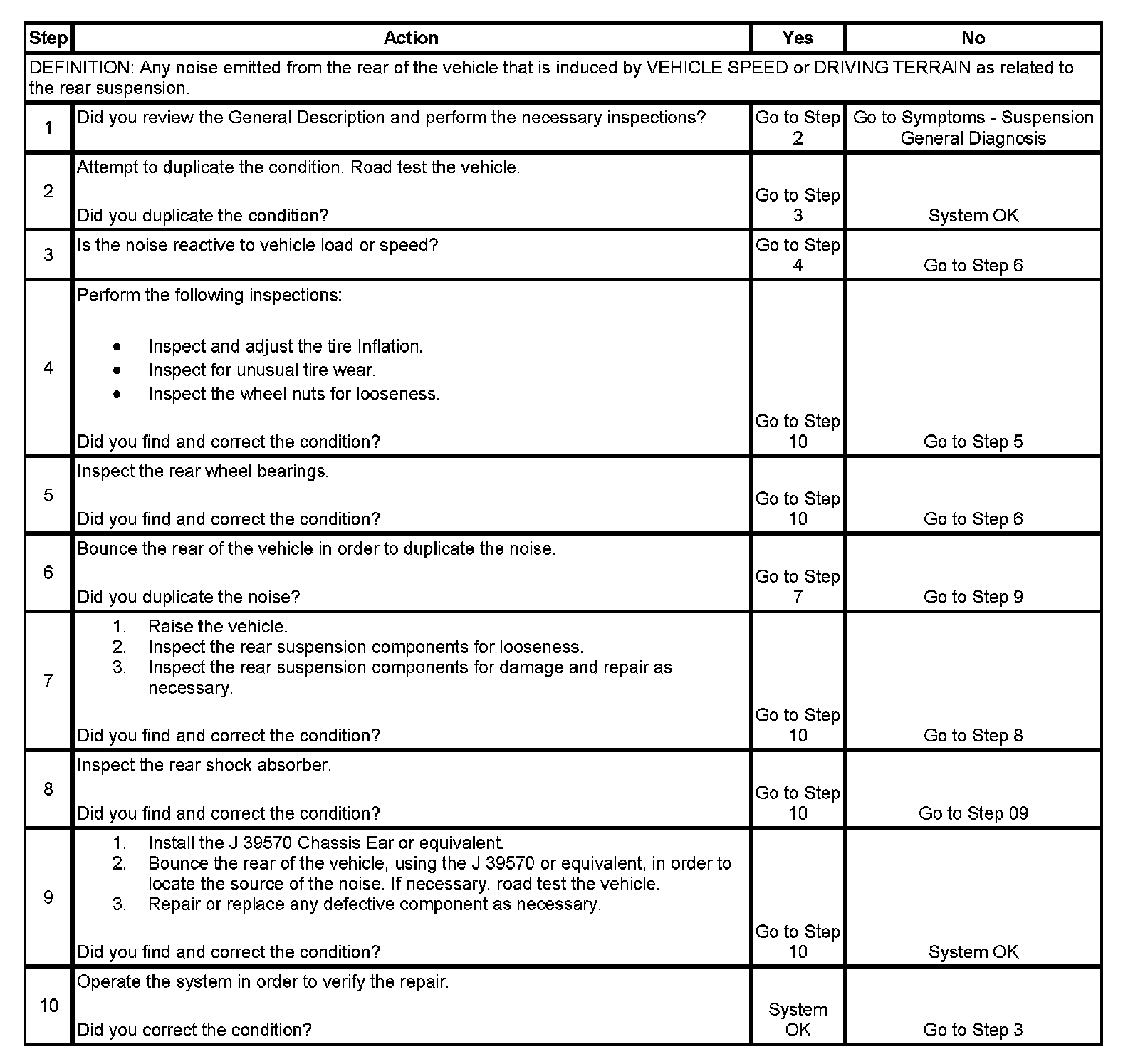 | Step | Action | Yes | No |
|---|---|---|---|
| DEFINITION: Any noise emitted from the rear of the vehicle that is induced by VEHICLE SPEED or DRIVING TERRAIN as related to the rear suspension. | | | |
| 1 | Did you review the General Description and perform the necessary inspections? | Go to Step 2 | Go to Symptoms - Suspension General Diagnosis |
| 2 | Attempt to duplicate the condition. Road test the vehicle. Did you duplicate the condition? | Go to Step 3 | System OK |
| 3 | Is the noise reactive to vehicle load or speed? | Go to Step 4 | Go to Step 6 |
| 4 | Perform the following inspections: • Inspect and adjust the tire Inflation. • Inspect for unusual tire wear. • Inspect the wheel nuts for looseness. Did you find and correct the condition? | Go to Step 10 | Go to Step 5 |
| 5 | Inspect the rear wheel bearings. Did you find and correct the condition? | Go to Step 10 | Go to Step 6 |
| 6 | Bounce the rear of the vehicle in order to duplicate the noise. Did you duplicate the noise? | Go to Step 7 | Go to Step 9 |
| 7 | 1. Raise the vehicle. 2. Inspect the rear suspension components for looseness. 3. Inspect the rear suspension components for damage and repair as necessary. Did you find and correct the condition? | Go to Step 10 | Go to Step 8 |
| 8 | Inspect the rear shock absorber. Did you find and correct the condition? | Go to Step 10 | Go to Step 09 |
| 9 | 1. Install the J 39570 Chassis Ear or equivalent. 2. Bounce the rear of the vehicle, using the J 39570 or equivalent, in order to locate the source of the noise. If necessary, road test the vehicle. 3. Repair or replace any defective component as necessary. Did you find and correct the condition? | Go to Step 10 | System OK |
| 10 | Operate the system in order to verify the repair. Did you correct the condition? | System OK | Go to Step 3 |